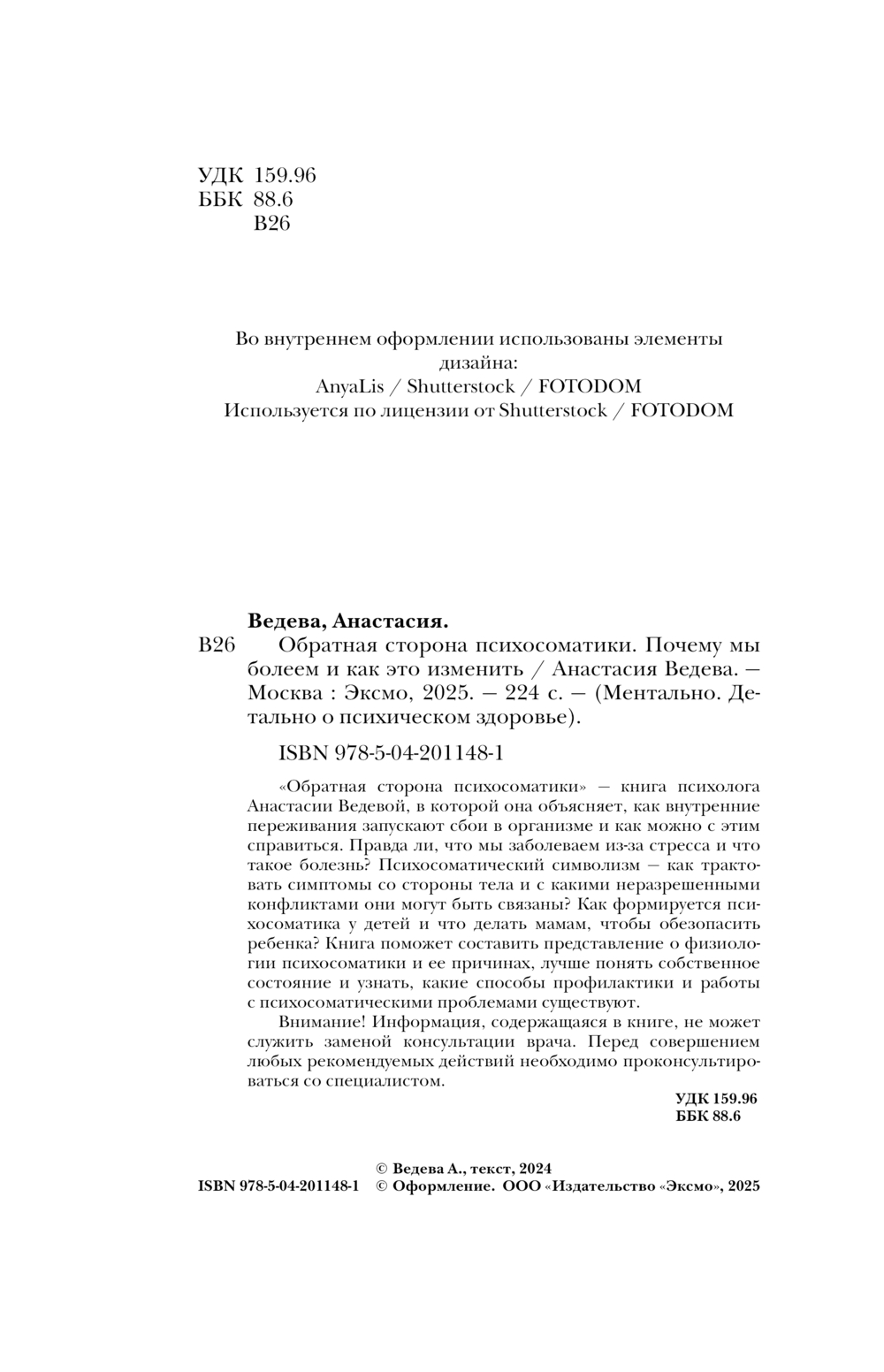 УДК 159.96
ББК 88.6
В26

Во внутреннем оформлении использованы элементы дизайна:
AnyaLis / Shutterstock / FOTODOM
Используется по лицензии от Shutterstock / FOTODOM

Ведева, Анастасия.
В26 Обратная сторона психосоматики. Почему мы болеем и как это изменить / Анастасия Ведева. — Москва : Эксмо, 2025. — 224 с. — (Ментально. Детально о психическом здоровье).

ISBN 978-5-04-201148-1

«Обратная сторона психосоматики» — книга психолога Анастасии Ведевой, в которой она объясняет, как внутренние переживания запускают сбои в организме и как можно с этим справиться. Правда ли, что мы заболеваем из-за стресса и что такое болезнь? Психосоматический символизм — как трактовать симптомы со стороны тела и с какими неразрешенными конфликтами они могут быть связаны? Как формируется психосоматика у детей и что делать мамам, чтобы обезопасить ребенка? Книга поможет составить представление о физиологии психосоматики и ее причинах, лучше понять собственное состояние и узнать, какие способы профилактики и работы с психосоматическими проблемами существуют.

Внимание! Информация, содержащаяся в книге, не может служить заменой консультации врача. Перед совершением любых рекомендуемых действий необходимо проконсультироваться со специалистом.

УДК 159.96
ББК 88.6

© Ведева А., текст, 2024
ISBN 978-5-04-201148-1 © Оформление. ООО «Издательство «Эксмо», 2025